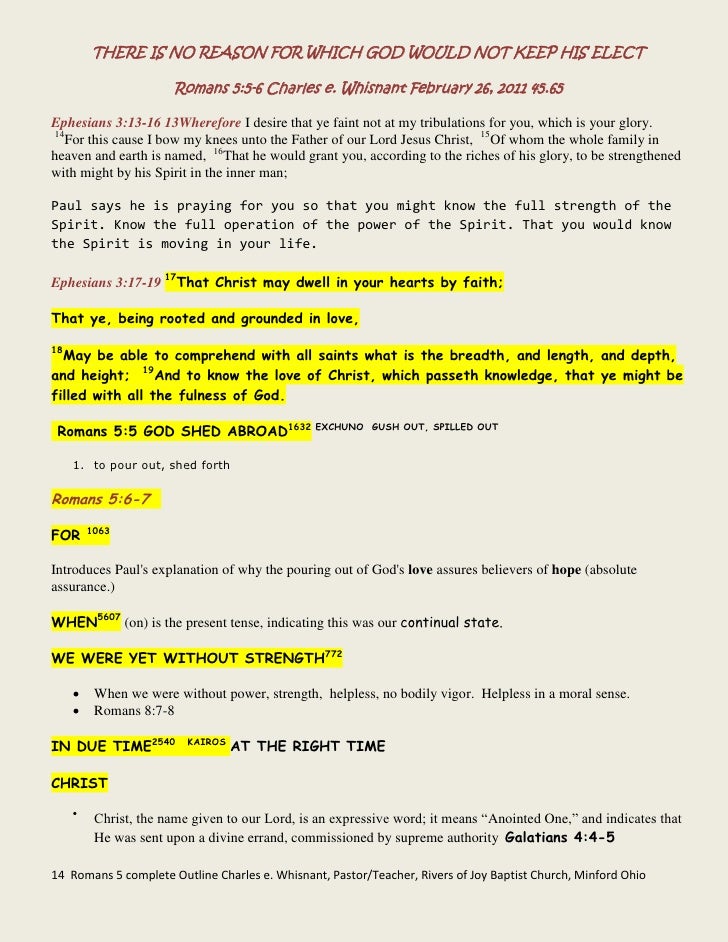 THERE IS NO REASON FOR WHICH GOD WOULD NOT KEEP HIS ELECT

Romans 5:5-6 Charles e. Whisnant February 26, 2011 45.65

Ephesians 3:13-16 13Wherefore I desire that ye faint not at my tribulations for you, which is your glory. $^{14}$For this cause I bow my knees unto the Father of our Lord Jesus Christ, $^{15}$Of whom the whole family in heaven and earth is named, $^{16}$That he would grant you, according to the riches of his glory, to be strengthened with might by his Spirit in the inner man;

Paul says he is praying for you so that you might know the full strength of the Spirit. Know the full operation of the power of the Spirit. That you would know the Spirit is moving in your life.

Ephesians 3:17-19 $^{17}$That Christ may dwell in your hearts by faith;

That ye, being rooted and grounded in love,

$^{18}$May be able to comprehend with all saints what is the breadth, and length, and depth, and height; $^{19}$And to know the love of Christ, which passeth knowledge, that ye might be filled with all the fulness of God.

Romans 5:5 GOD SHED ABROAD$^{1632}$ EXCHUNO GUSH OUT, SPILLED OUT

1. to pour out, shed forth

Romans 5:6-7

FOR $^{1063}$

Introduces Paul's explanation of why the pouring out of God's love assures believers of hope (absolute assurance.)

WHEN$^{5607}$ (on) is the present tense, indicating this was our continual state.

WE WERE YET WITHOUT STRENGTH$^{772}$

• When we were without power, strength, helpless, no bodily vigor. Helpless in a moral sense.
• Romans 8:7-8

IN DUE TIME$^{2540}$ KAIROS AT THE RIGHT TIME

CHRIST

• Christ, the name given to our Lord, is an expressive word; it means “Anointed One,” and indicates that He was sent upon a divine errand, commissioned by supreme authority Galatians 4:4-5

14 Romans 5 complete Outline Charles e. Whisnant, Pastor/Teacher, Rivers of Joy Baptist Church, Minford Ohio